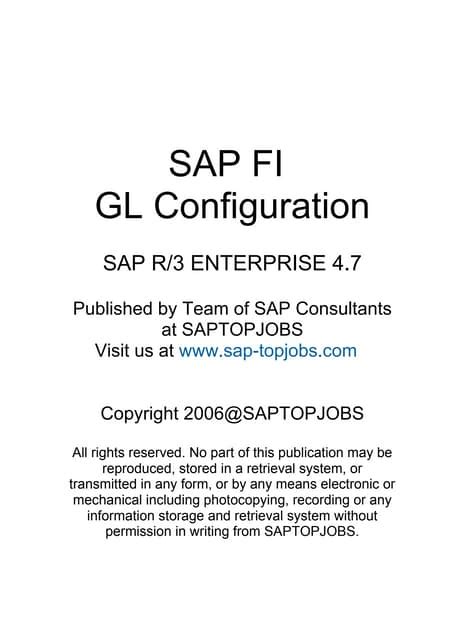 SAP FI
GL Configuration

SAP R/3 ENTERPRISE 4.7

Published by Team of SAP Consultants at SAPTOPJOBS
Visit us at www.sap-topjobs.com

Copyright 2006@SAPTOPJOBS

All rights reserved. No part of this publication may be reproduced, stored in a retrieval system, or transmitted in any form, or by any means electronic or mechanical including photocopying, recording or any information storage and retrieval system without permission in writing from SAPTOPJOBS.